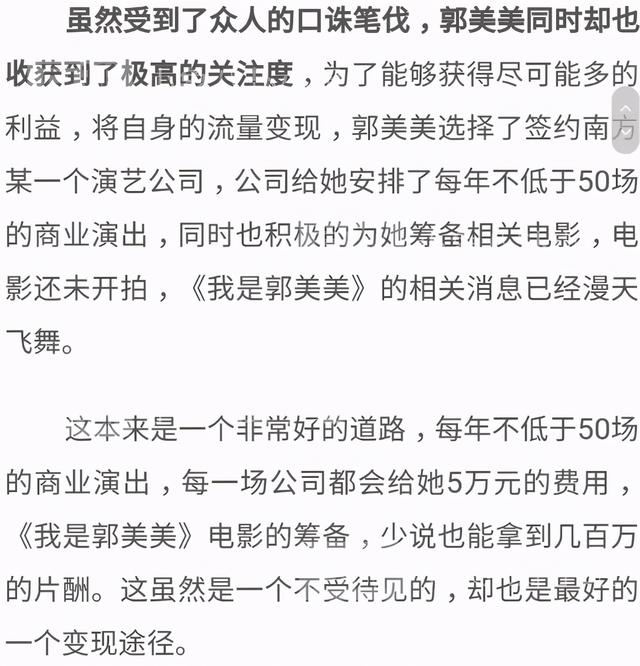 虽然受到了众人的口诛笔伐，郭美美同时却也收获到了极高的关注度，为了能够获得尽可能多的利益，将自身的流量变现，郭美美选择了签约南方某一个演艺公司，公司给她安排了每年不低于50场的商业演出，同时也积极的为她筹备相关电影，电影还未开拍，《我是郭美美》的相关消息已经漫天飞舞。

这本来是一个非常好的道路，每年不低于50场的商业演出，每一场公司都会给她5万元的费用，《我是郭美美》电影的筹备，少说也能拿到几百万的片酬。这虽然是一个不受待见的，却也是最好的一个变现途径。